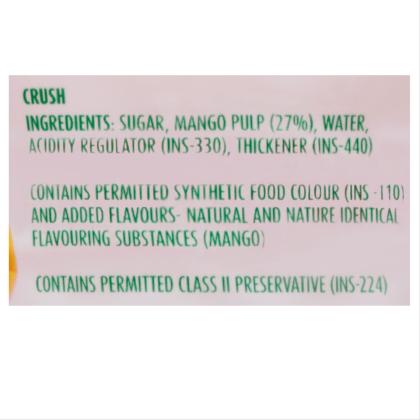 CRUSH

INGREDIENTS: SUGAR, MANGO PULP (27%), WATER, ACIDITY REGULATOR (INS-330), THICKENER (INS-440)

CONTAINS PERMITTED SYNTHETIC FOOD COLOUR (INS -110) AND ADDED FLAVOURS- NATURAL AND NATURE IDENTICAL FLAVOURING SUBSTANCES (MANGO)

CONTAINS PERMITTED CLASS II PRESERVATIVE (INS-224)